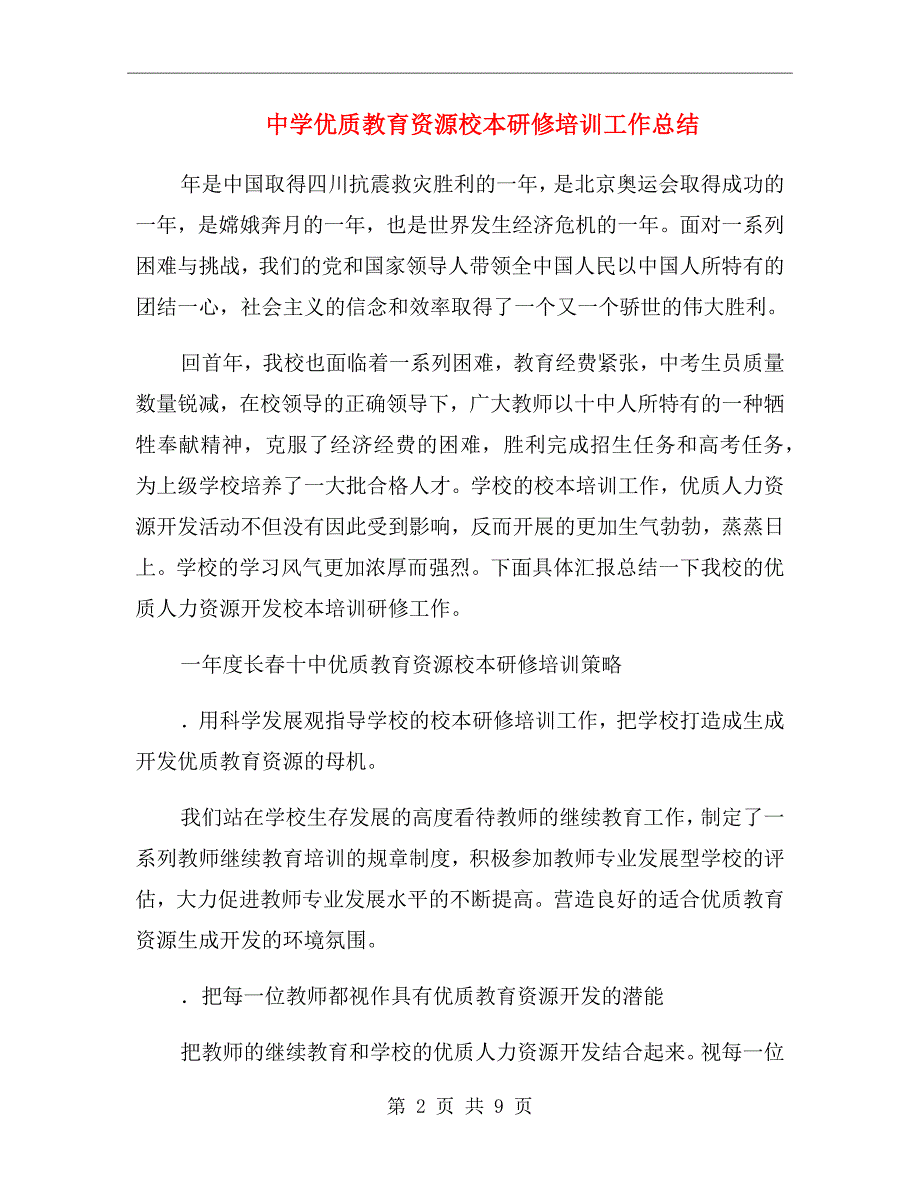 中学优质教育资源校本研修培训工作总结

年是中国取得四川抗震救灾胜利的一年，是北京奥运会取得成功的一年，是嫦娥奔月的一年，也是世界发生经济危机的一年。面对一系列困难与挑战，我们的党和国家领导人带领全中国人民以中国人所特有的团结一心，社会主义的信念和效率取得了一个又一个骄世的伟大胜利。

回首年，我校也面临着一系列困难，教育经费紧张，中考生员质量数量锐减，在校领导的正确领导下，广大教师以十中人所特有的一种牺牲奉献精神，克服了经济经费的困难，胜利完成招生任务和高考任务，为上级学校培养了一大批合格人才。学校的校本培训工作，优质人力资源开发活动不但没有因此受到影响，反而开展的更加生气勃勃，蒸蒸日上。学校的学习风气更加浓厚而强烈。下面具体汇报总结一下我校的优质人力资源开发校本培训研修工作。

一年度长春十中优质教育资源校本研修培训策略

．用科学发展观指导学校的校本研修培训工作，把学校打造成生成开发优质教育资源的母机。

我们站在学校生存发展的高度看待教师的继续教育工作，制定了一系列教师继续教育培训的规章制度，积极参加教师专业发展型学校的评估，大力促进教师专业发展水平的不断提高。营造良好的适合优质教育资源生成开发的环境氛围。

．把每一位教师都视作具有优质教育资源开发的潜能

把教师的继续教育和学校的优质人力资源开发结合起来。视每一位

第 2 页 共 9 页